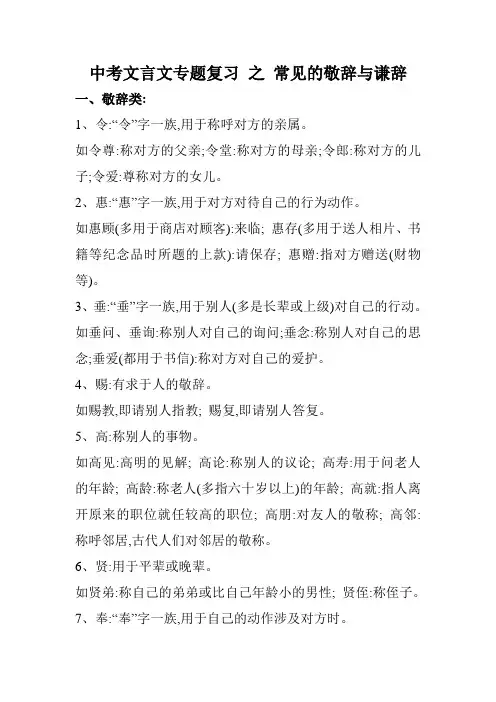 中考文言文专题复习 之 常见的敬辞与谦辞

一、敬辞类:

1、令:“令”字一族,用于称呼对方的亲属。

如令尊:称对方的父亲;令堂:称对方的母亲;令郎:称对方的儿子;令爱:尊称对方的女儿。

2、惠:“惠”字一族,用于对方对待自己的行为动作。

如惠顾(多用于商店对顾客):来临; 惠存(多用于送人相片、书籍等纪念品时所题的上款):请保存; 惠赠:指对方赠送(财物等)。

3、垂:“垂”字一族,用于别人(多是长辈或上级)对自己的行动。

如垂问、垂询:称别人对自己的询问;垂念:称别人对自己的思念;垂爱(都用于书信):称对方对自己的爱护。

4、赐:有求于人的敬辞。

如赐教,即请别人指教; 赐复,即请别人答复。

5、高:称别人的事物。

如高见:高明的见解; 高论:称别人的议论; 高寿:用于问老人的年龄; 高龄:称老人(多指六十岁以上)的年龄; 高就:指人离开原来的职位就任较高的职位; 高朋:对友人的敬称; 高邻:称呼邻居,古代人们对邻居的敬称。

6、贤:用于平辈或晚辈。

如贤弟:称自己的弟弟或比自己年龄小的男性; 贤侄:称侄子。

7、奉:“奉”字一族,用于自己的动作涉及对方时。